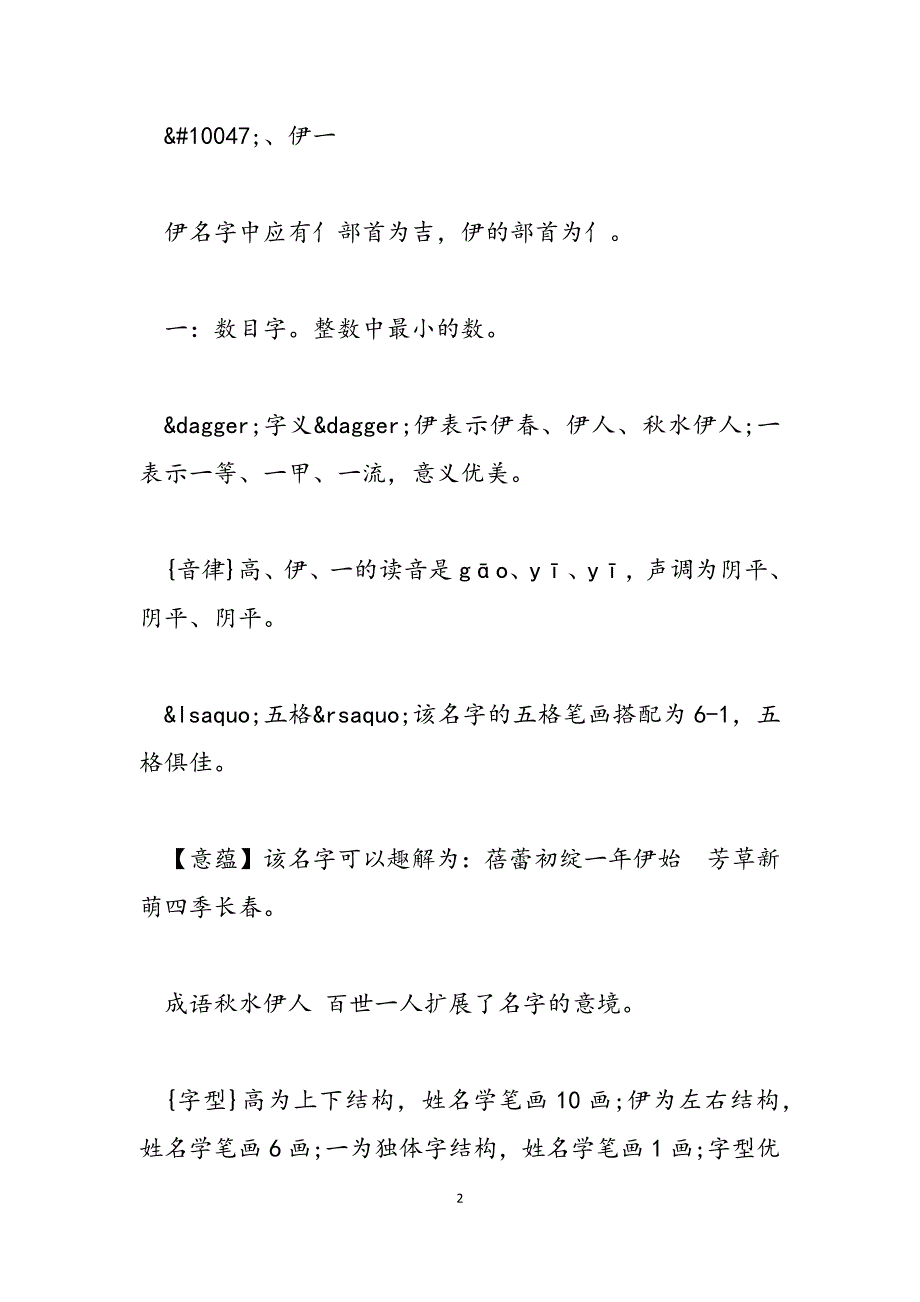 &#10047;、伊一

伊名字中应有亻部首为吉，伊的部首为亻。

一：数目字。整数中最小的数。

&dagger;字义&dagger;伊表示伊春、伊人、秋水伊人;一表示一等、一甲、一流，意义优美。

{音律}高、伊、一的读音是gāo、yī、yī，声调为阴平、阴平、阴平。

&lsaquo;五格&rsaquo;该名字的五格笔画搭配为6-1，五格俱佳。

【意蕴】该名字可以趣解为：蓓蕾初绽一年伊始 芳草新萌四季长春。

成语秋水伊人 百世一人扩展了名字的意境。

{字型}高为上下结构，姓名学笔画10画;伊为左右结构，姓名学笔画6画;一为独体字结构，姓名学笔画1画;字型优

2